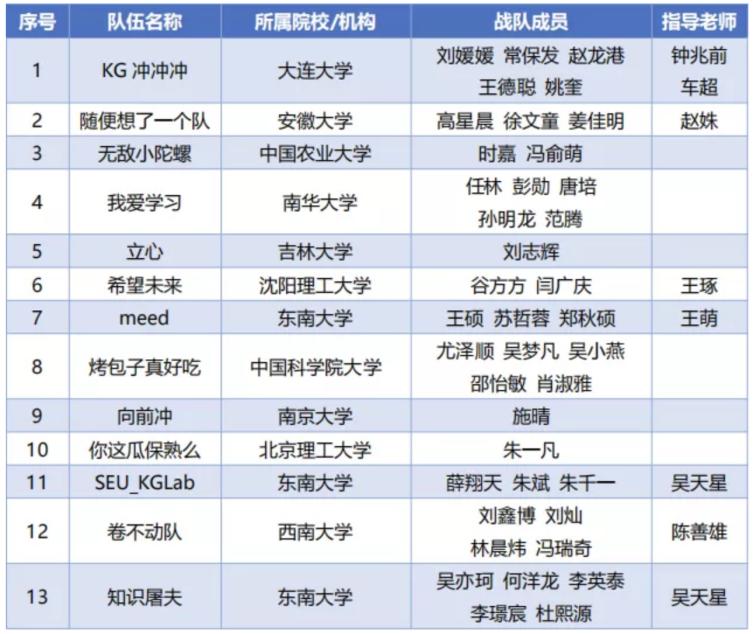 | 序号 | 队伍名称 | 所属院校/机构 | 战队成员 | 指导老师 |
|---|---|---|---|---|
| 1 | KG 冲冲冲 | 大连大学 | 刘媛媛 常保发 赵龙港 王德聪 姚奎 | 钟兆前 车超 |
| 2 | 随便想了一个队 | 安徽大学 | 高星晨 徐文童 姜佳明 | 赵姝 |
| 3 | 无敌小陀螺 | 中国农业大学 | 时嘉 冯俞萌 | |
| 4 | 我爱学习 | 南华大学 | 任林 彭勋 唐培 孙明龙 范腾 | |
| 5 | 立心 | 吉林大学 | 刘志辉 | |
| 6 | 希望未来 | 沈阳理工大学 | 谷方方 闫广庆 | 王琢 |
| 7 | meed | 东南大学 | 王硕 苏哲蓉 郑秋硕 | 王萌 |
| 8 | 烤包子真好吃 | 中国科学院大学 | 尤泽顺 吴梦凡 吴小燕 邵怡敏 肖淑雅 | |
| 9 | 向前冲 | 南京大学 | 施晴 | |
| 10 | 你这瓜保熟么 | 北京理工大学 | 朱一凡 | |
| 11 | SEU_KGLab | 东南大学 | 薛翔天 朱斌 朱千一 | 吴天星 |
| 12 | 卷不动队 | 西南大学 | 刘鑫博 刘灿 林晨炜 冯瑞奇 | 陈善雄 |
| 13 | 知识屠夫 | 东南大学 | 吴亦珂 何洋龙 李英泰 李璟宸 杜熙源 | 吴天星 |